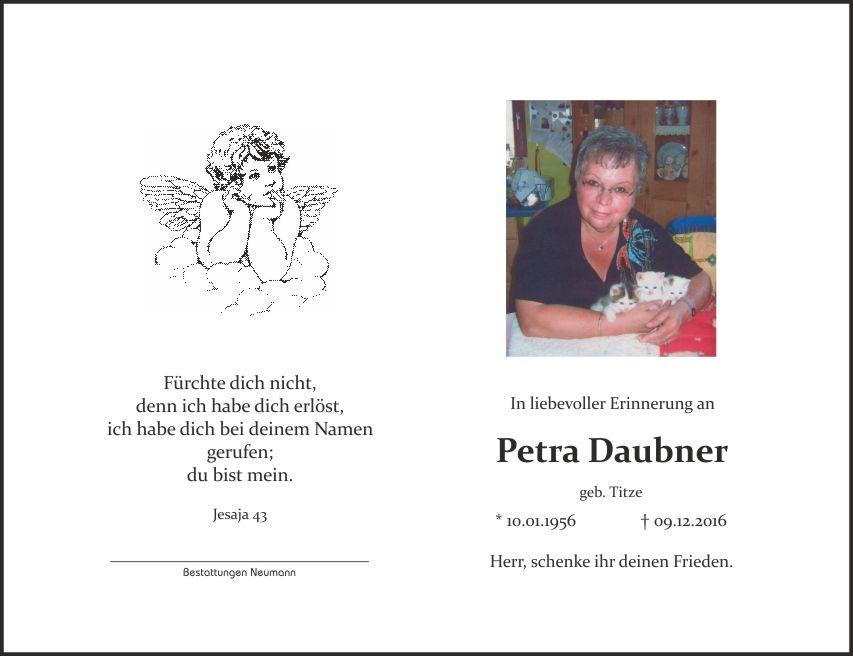 Fürchte dich nicht,
denn ich habe dich erlöst,
ich habe dich bei deinem Namen
gerufen;
du bist mein.

Jesaja 43

Bestattungen Neumann

In liebevoller Erinnerung an

Petra Daubner

geb. Titze

* 10.01.1956 † 09.12.2016

Herr, schenke ihr deinen Frieden.